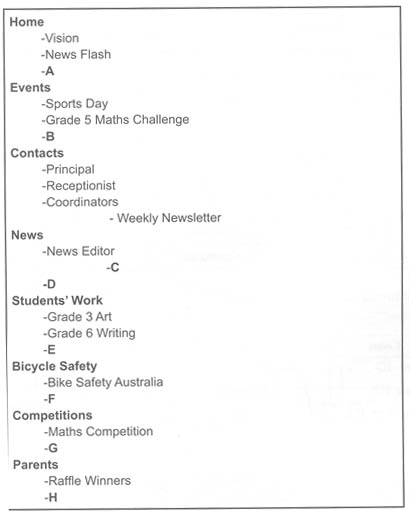 Home
-Vision
-News Flash
-A
Events
-Sports Day
-Grade 5 Maths Challenge
-B
Contacts
-Principal
-Receptionist
-Coordinators
- Weekly Newsletter
News
-News Editor
-C
-D
Students' Work
-Grade 3 Art
-Grade 6 Writing
-E
Bicycle Safety
-Bike Safety Australia
-F
Competitions
-Maths Competition
-G
Parents
-Raffle Winners
-H